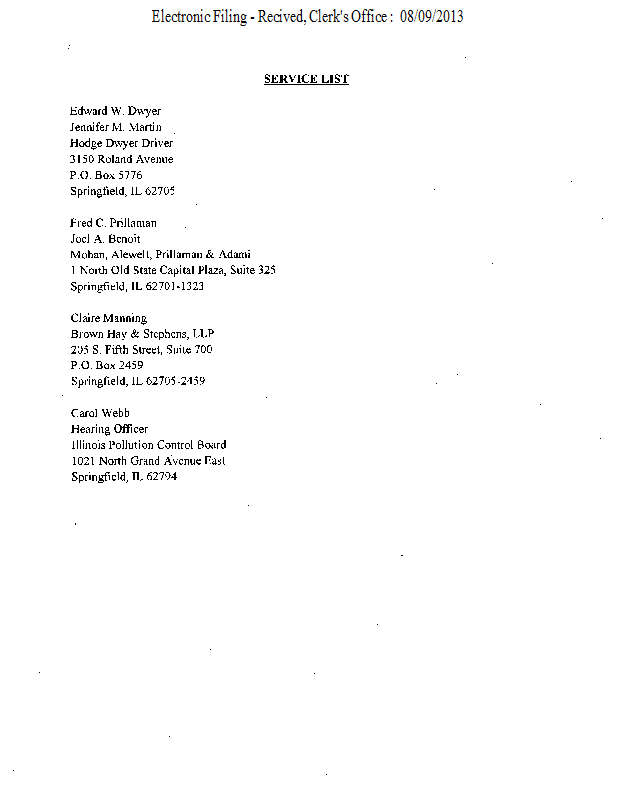 Electronic Filing - Recived, Clerk's Office : 08/09/2013

SERVICE LIST

Edward W. Dwyer
Jennifer M. Martin
Hodge Dwyer Driver
3150 Roland Avenue
P.O. Box 5776
Springfield, IL 62705

Fred C. Prillaman
Joel A. Benoit
Mohan, Alewelt, Prillaman & Adami
1 North Old State Capital Plaza, Suite 325
Springfield, IL 62701-1323

Claire Manning
Brown Hay & Stephens, LLP
205 S. Fifth Street, Suite 700
P.O. Box 2459
Springfield, IL 62705-2459

Carol Webb
Hearing Officer
Illinois Pollution Control Board
1021 North Grand Avenue East
Springfield, IL 62794